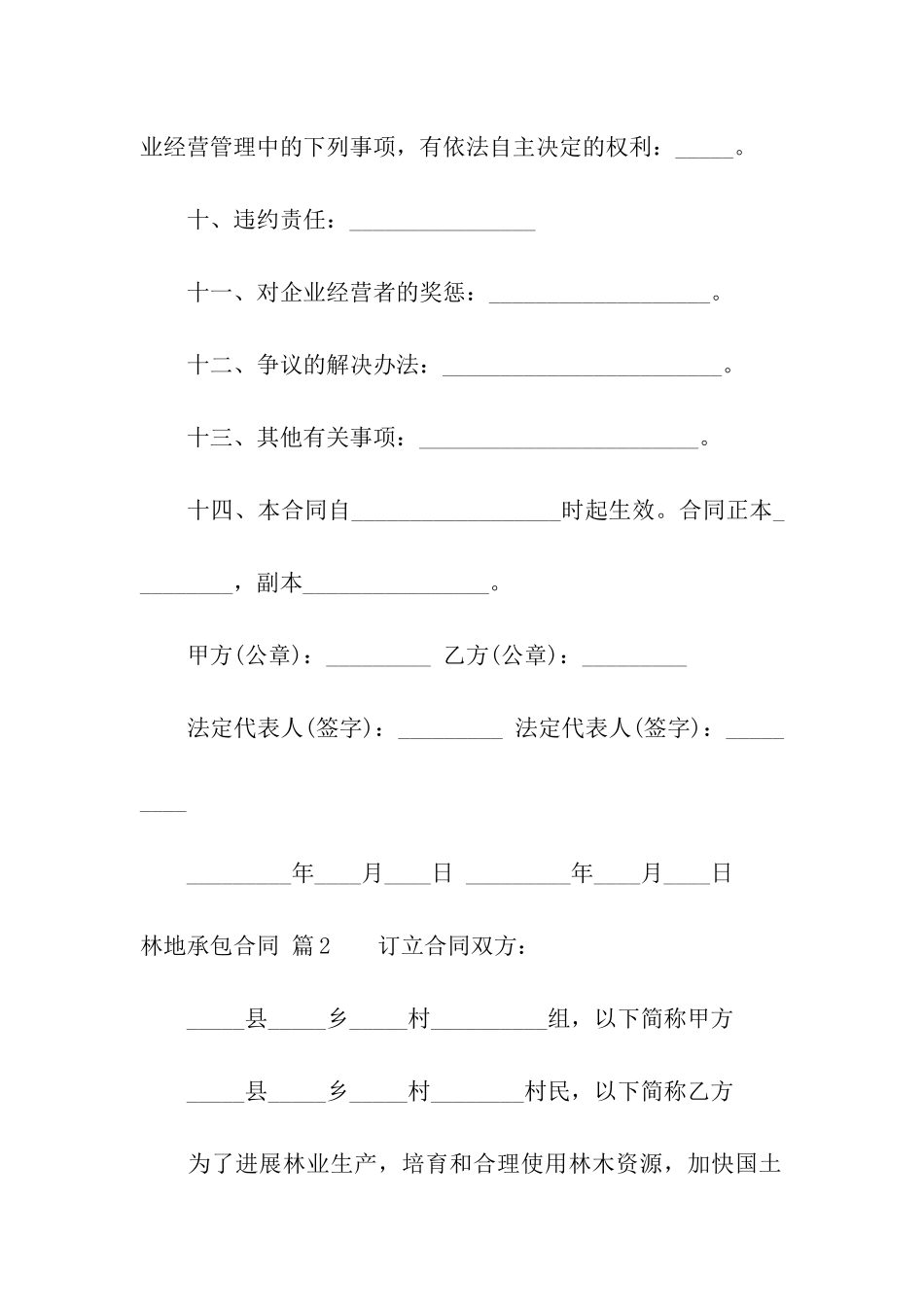 业经营管理中的下列事项，有依法自主决定的权利：____。

十、违约责任：____

十一、对企业经营者的奖惩：____。

十二、争议的解决办法：____。

十三、其他有关事项：____。

十四、本合同自____时起生效。合同正本____，副本____。

甲方(公章)：____ 乙方(公章)：____

法定代表人(签字)：____ 法定代表人(签字)：____

____年____月____日 ____年____月____日

林地承包合同 篇2 订立合同双方：

____县____乡____村____组，以下简称甲方

____县____乡____村____村民，以下简称乙方

为了进展林业生产，培育和合理使用林木资源，加快国土